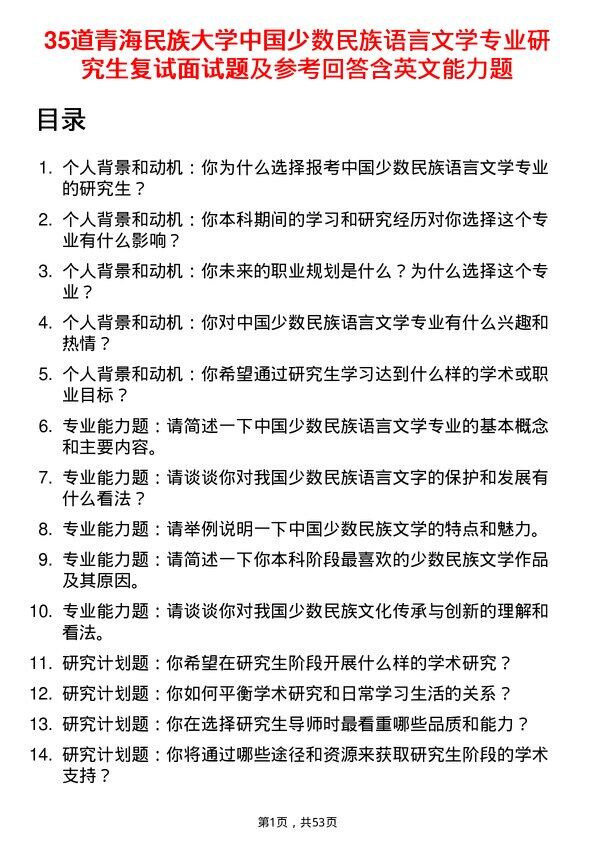 35道青海民族大学中国少数民族语言文学专业研究生复试面试题及参考回答含英文能力题

目录

1. 个人背景和动机：你为什么选择报考中国少数民族语言文学专业的研究生？

2. 个人背景和动机：你本科期间的学习和研究经历对你选择这个专业有什么影响？

3. 个人背景和动机：你未来的职业规划是什么？为什么选择这个专业？

4. 个人背景和动机：你对中国少数民族语言文学专业有什么兴趣和热情？

5. 个人背景和动机：你希望通过研究生学习达到什么样的学术或职业目标？

6. 专业能力题：请简述一下中国少数民族语言文学专业的基本概念和主要内容。

7. 专业能力题：请谈谈你对我国少数民族语言文字的保护和发展有什么看法？

8. 专业能力题：请举例说明一下中国少数民族文学的特点和魅力。

9. 专业能力题：请简述一下你本科阶段最喜欢的少数民族文学作品及其原因。

10. 专业能力题：请谈谈你对我国少数民族文化传承与创新的理解和看法。

11. 研究计划题：你希望在研究生阶段开展什么样的学术研究？

12. 研究计划题：你如何平衡学术研究和日常学习生活的关系？

13. 研究计划题：你在选择研究生导师时最看重哪些品质和能力？

14. 研究计划题：你将通过哪些途径和资源来获取研究生阶段的学术支持？

第1页，共53页